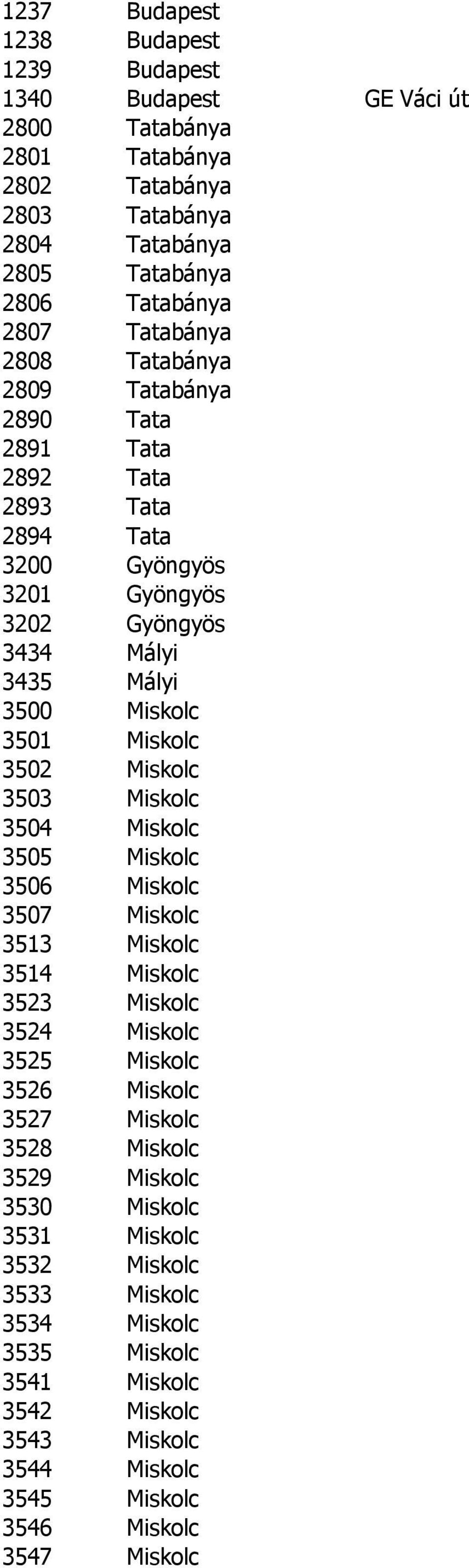 | | | |
|---|---|---|
| 1237 | Budapest | |
| 1238 | Budapest | |
| 1239 | Budapest | |
| 1340 | Budapest | GE Váci út |
| 2800 | Tatabánya | |
| 2801 | Tatabánya | |
| 2802 | Tatabánya | |
| 2803 | Tatabánya | |
| 2804 | Tatabánya | |
| 2805 | Tatabánya | |
| 2806 | Tatabánya | |
| 2807 | Tatabánya | |
| 2808 | Tatabánya | |
| 2809 | Tatabánya | |
| 2890 | Tata | |
| 2891 | Tata | |
| 2892 | Tata | |
| 2893 | Tata | |
| 2894 | Tata | |
| 3200 | Gyöngyös | |
| 3201 | Gyöngyös | |
| 3202 | Gyöngyös | |
| 3434 | Mályi | |
| 3435 | Mályi | |
| 3500 | Miskolc | |
| 3501 | Miskolc | |
| 3502 | Miskolc | |
| 3503 | Miskolc | |
| 3504 | Miskolc | |
| 3505 | Miskolc | |
| 3506 | Miskolc | |
| 3507 | Miskolc | |
| 3513 | Miskolc | |
| 3514 | Miskolc | |
| 3523 | Miskolc | |
| 3524 | Miskolc | |
| 3525 | Miskolc | |
| 3526 | Miskolc | |
| 3527 | Miskolc | |
| 3528 | Miskolc | |
| 3529 | Miskolc | |
| 3530 | Miskolc | |
| 3531 | Miskolc | |
| 3532 | Miskolc | |
| 3533 | Miskolc | |
| 3534 | Miskolc | |
| 3535 | Miskolc | |
| 3541 | Miskolc | |
| 3542 | Miskolc | |
| 3543 | Miskolc | |
| 3544 | Miskolc | |
| 3545 | Miskolc | |
| 3546 | Miskolc | |
| 3547 | Miskolc | |